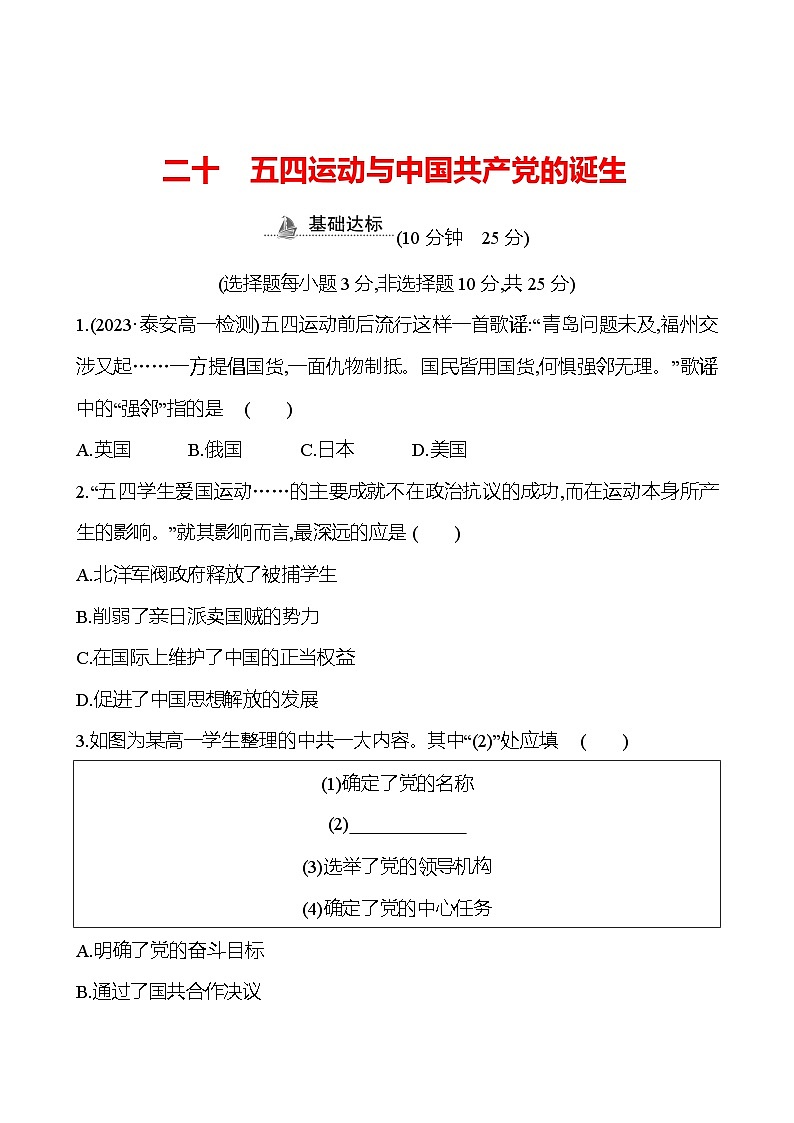 二十　五四运动与中国共产党的诞生

基础达标 (10 分钟　25 分)

(选择题每小题 3 分,非选择题 10 分,共 25 分)

1.(2023·泰安高一检测)五四运动前后流行这样一首歌谣:“青岛问题未及,福州交涉又起……一方提倡国货,一面仇物制抵。国民皆用国货,何惧强邻无理。”歌谣中的“强邻”指的是　(　　)

A.英国　　B.俄国　　C.日本　　D.美国

2.“五四学生爱国运动……的主要成就不在政治抗议的成功,而在运动本身所产生的影响。”就其影响而言,最深远的应是 (　　)

A.北洋军阀政府释放了被捕学生

B.削弱了亲日派卖国贼的势力

C.在国际上维护了中国的正当权益

D.促进了中国思想解放的发展

3.如图为某高一学生整理的中共一大内容。其中“(2)”处应填　(　　)

(1)确定了党的名称

(2)____________

(3)选举了党的领导机构

(4)确定了党的中心任务

A.明确了党的奋斗目标

B.通过了国共合作决议